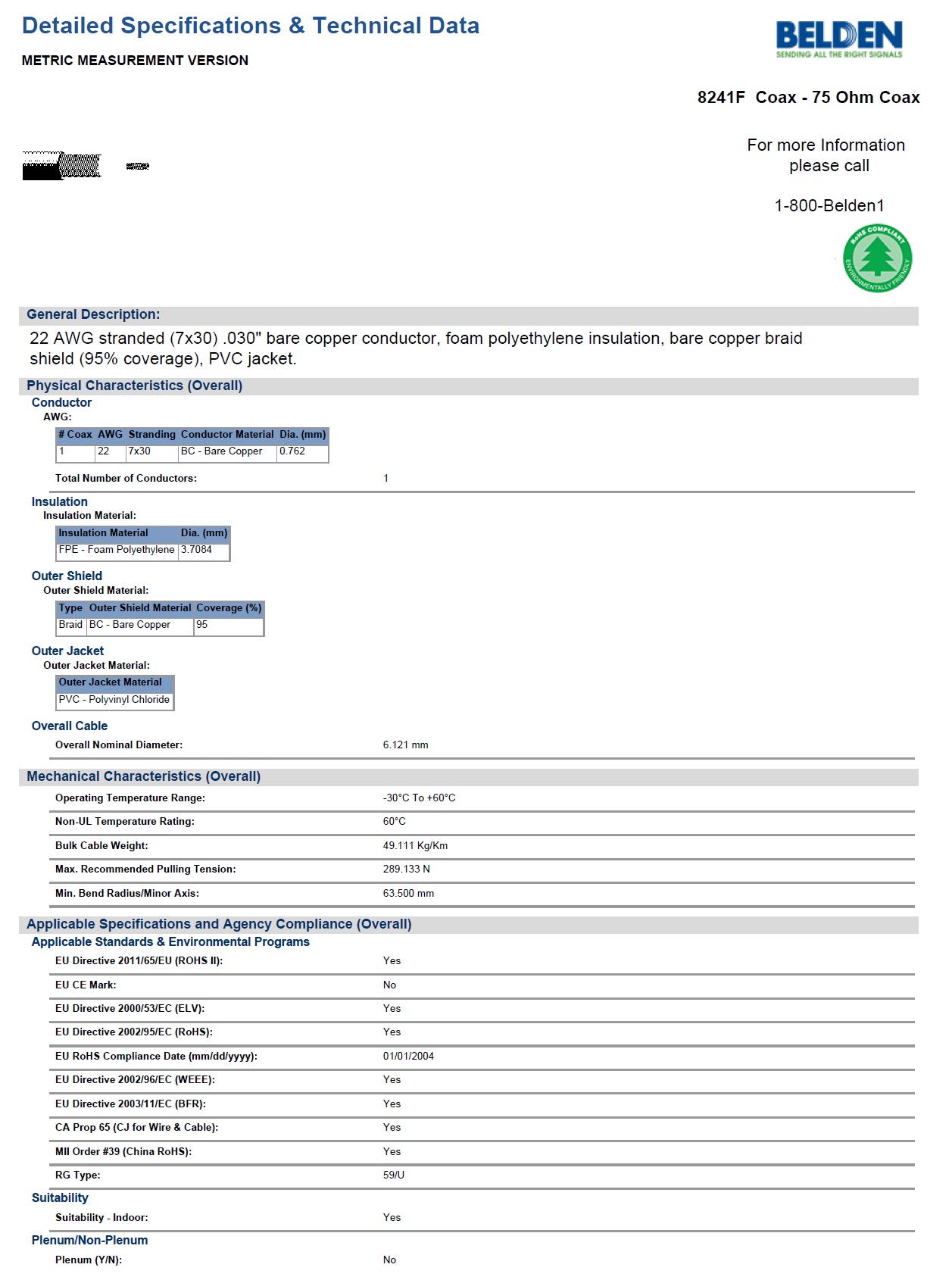 Detailed Specifications & Technical Data

METRIC MEASUREMENT VERSION

BELDEN
SENDING ALL THE RIGHT SIGNALS

8241F Coax - 75 Ohm Coax

For more Information please call

1-800-Belden1

RoHS COMPLIANT ENVIRONMENTALLY FRIENDLY

General Description:

22 AWG stranded (7x30) .030" bare copper conductor, foam polyethylene insulation, bare copper braid shield (95% coverage), PVC jacket.

Physical Characteristics (Overall)

Conductor
AWG:

| # Coax | AWG | Stranding | Conductor Material | Dia. (mm) |
|---|---|---|---|---|
| 1 | 22 | 7x30 | BC - Bare Copper | 0.762 |

Total Number of Conductors: 1

Insulation
Insulation Material:

| Insulation Material | Dia. (mm) |
|---|---|
| FPE - Foam Polyethylene | 3.7084 |

Outer Shield
Outer Shield Material:

| Type | Outer Shield Material | Coverage (%) |
|---|---|---|
| Braid | BC - Bare Copper | 95 |

Outer Jacket
Outer Jacket Material:

| Outer Jacket Material |
|---|
| PVC - Polyvinyl Chloride |

Overall Cable
Overall Nominal Diameter: 6.121 mm

Mechanical Characteristics (Overall)

Operating Temperature Range: -30°C To +60°C
Non-UL Temperature Rating: 60°C
Bulk Cable Weight: 49.111 Kg/Km
Max. Recommended Pulling Tension: 289.133 N
Min. Bend Radius/Minor Axis: 63.500 mm

Applicable Specifications and Agency Compliance (Overall)

Applicable Standards & Environmental Programs
EU Directive 2011/65/EU (ROHS II): Yes
EU CE Mark: No
EU Directive 2000/53/EC (ELV): Yes
EU Directive 2002/95/EC (RoHS): Yes
EU RoHS Compliance Date (mm/dd/yyyy): 01/01/2004
EU Directive 2002/96/EC (WEEE): Yes
EU Directive 2003/11/EC (BFR): Yes
CA Prop 65 (CJ for Wire & Cable): Yes
MII Order #39 (China RoHS): Yes
RG Type: 59/U

Suitability
Suitability - Indoor: Yes

Plenum/Non-Plenum
Plenum (Y/N): No